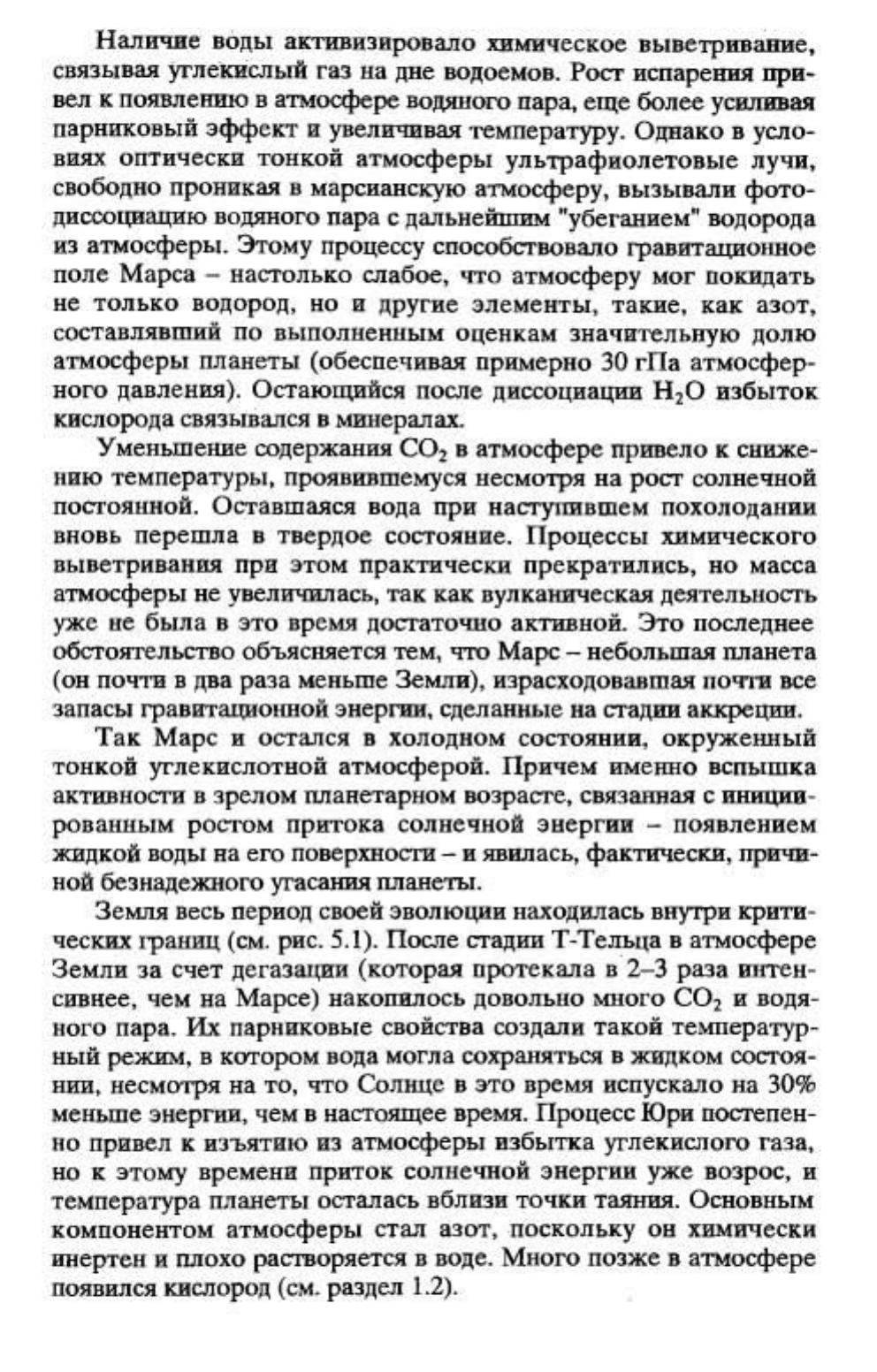 Наличие воды активизировало химическое выветривание, связывая углекислый газ на дне водоемов. Рост испарения привел к появлению в атмосфере водяного пара, еще более усиливая парниковый эффект и увеличивая температуру. Однако в условиях оптически тонкой атмосферы ультрафиолетовые лучи, свободно проникая в марсианскую атмосферу, вызывали фотодиссоциацию водяного пара с дальнейшим "убеганием" водорода из атмосферы. Этому процессу способствовало гравитационное поле Марса – настолько слабое, что атмосферу мог покидать не только водород, но и другие элементы, такие, как азот, составлявший по выполненным оценкам значительную долю атмосферы планеты (обеспечивая примерно 30 гПа атмосферного давления). Остающийся после диссоциации $H_2O$ избыток кислорода связывался в минералах.

Уменьшение содержания $CO_2$ в атмосфере привело к снижению температуры, проявившемуся несмотря на рост солнечной постоянной. Оставшаяся вода при наступившем похолодании вновь перешла в твердое состояние. Процессы химического выветривания при этом практически прекратились, но масса атмосферы не увеличилась, так как вулканическая деятельность уже не была в это время достаточно активной. Это последнее обстоятельство объясняется тем, что Марс – небольшая планета (он почти в два раза меньше Земли), израсходовавшая почти все запасы гравитационной энергии, сделанные на стадии аккреции.

Так Марс и остался в холодном состоянии, окруженный тонкой углекислотной атмосферой. Причем именно вспышка активности в зрелом планетарном возрасте, связанная с инициированным ростом притока солнечной энергии – появлением жидкой воды на его поверхности – и явилась, фактически, причиной безнадежного угасания планеты.

Земля весь период своей эволюции находилась внутри критических границ (см. рис. 5.1). После стадии Т-Тельца в атмосфере Земли за счет дегазации (которая протекала в 2–3 раза интенсивнее, чем на Марсе) накопилось довольно много $CO_2$ и водяного пара. Их парниковые свойства создали такой температурный режим, в котором вода могла сохраняться в жидком состоянии, несмотря на то, что Солнце в это время испускало на 30% меньше энергии, чем в настоящее время. Процесс Юри постепенно привел к изъятию из атмосферы избытка углекислого газа, но к этому времени приток солнечной энергии уже возрос, и температура планеты осталась вблизи точки таяния. Основным компонентом атмосферы стал азот, поскольку он химически инертен и плохо растворяется в воде. Много позже в атмосфере появился кислород (см. раздел 1.2).